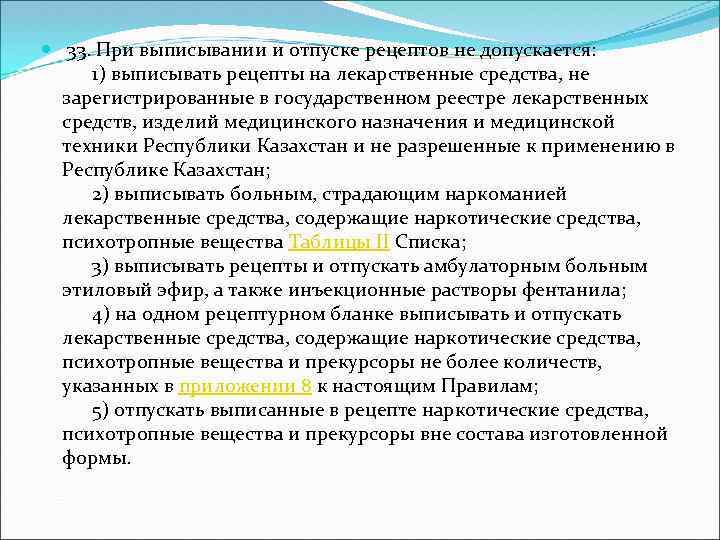 33. При выписывании и отпуске рецептов не допускается:
1) выписывать рецепты на лекарственные средства, не зарегистрированные в государственном реестре лекарственных средств, изделий медицинского назначения и медицинской техники Республики Казахстан и не разрешенные к применению в Республике Казахстан;
2) выписывать больным, страдающим наркоманией лекарственные средства, содержащие наркотические средства, психотропные вещества Таблицы II Списка;
3) выписывать рецепты и отпускать амбулаторным больным этиловый эфир, а также инъекционные растворы фентанила;
4) на одном рецептурном бланке выписывать и отпускать лекарственные средства, содержащие наркотические средства, психотропные вещества и прекурсоры не более количеств, указанных в приложении 8 к настоящим Правилам;
5) отпускать выписанные в рецепте наркотические средства, психотропные вещества и прекурсоры вне состава изготовленной формы.